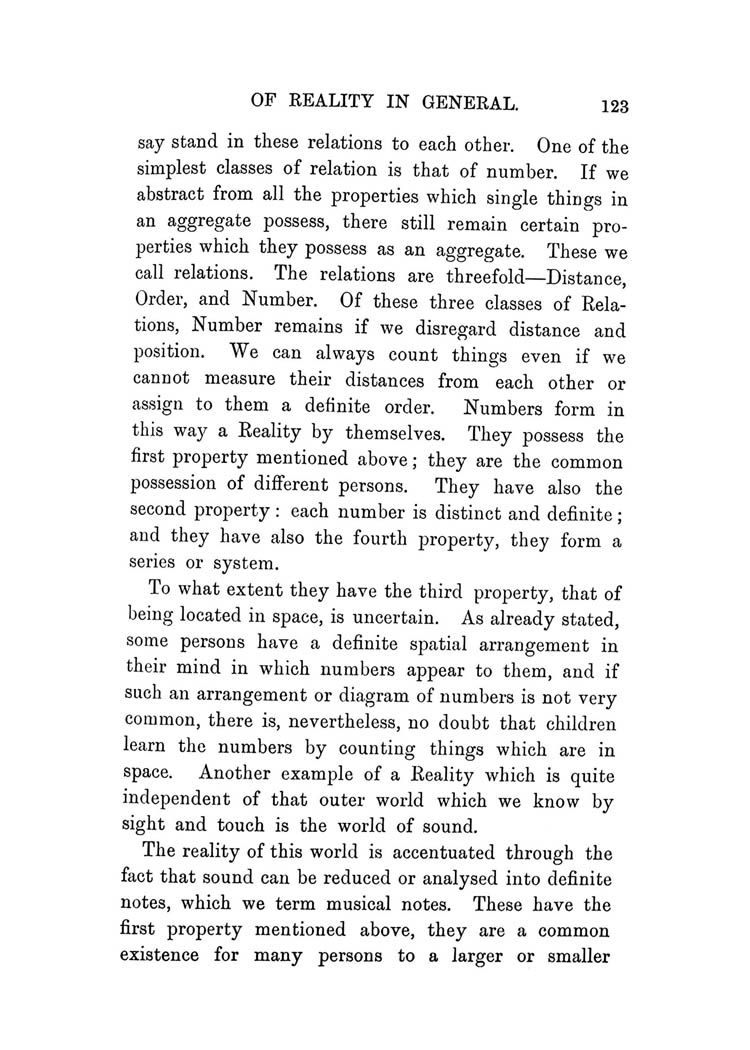 OF REALITY IN GENERAL. 123

say stand in these relations to each other. One of the simplest classes of relation is that of number. If we abstract from all the properties which single things in an aggregate possess, there still remain certain properties which they possess as an aggregate. These we call relations. The relations are threefold—Distance, Order, and Number. Of these three classes of Relations, Number remains if we disregard distance and position. We can always count things even if we cannot measure their distances from each other or assign to them a definite order. Numbers form in this way a Reality by themselves. They possess the first property mentioned above; they are the common possession of different persons. They have also the second property: each number is distinct and definite; and they have also the fourth property, they form a series or system.

To what extent they have the third property, that of being located in space, is uncertain. As already stated, some persons have a definite spatial arrangement in their mind in which numbers appear to them, and if such an arrangement or diagram of numbers is not very common, there is, nevertheless, no doubt that children learn the numbers by counting things which are in space. Another example of a Reality which is quite independent of that outer world which we know by sight and touch is the world of sound.

The reality of this world is accentuated through the fact that sound can be reduced or analysed into definite notes, which we term musical notes. These have the first property mentioned above, they are a common existence for many persons to a larger or smaller